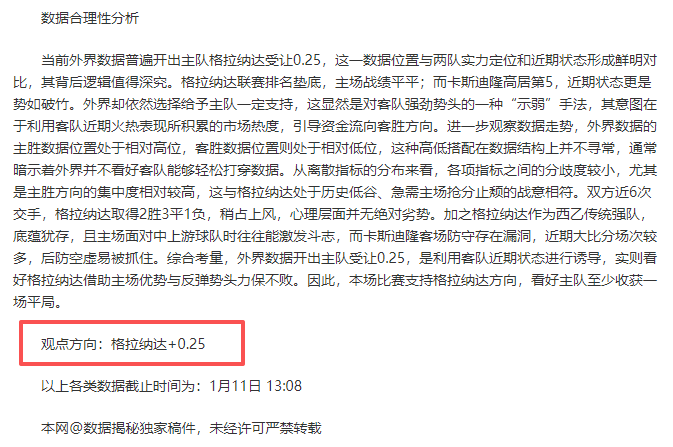 数据合理性分析

当前外界数据普遍开出主队格拉纳达受让0.25，这一数据位置与两队实力定位和近期状态形成鲜明对比，其背后逻辑值得深究。格拉纳达联赛排名垫底，主场战绩平平；而卡斯迪隆高居第5，近期状态更是势如破竹。外界却依然选择给予主队一定支持，这显然是对客队强劲势头的一种“示弱”手法，其意图在于利用客队近期火热表现所积累的市场热度，引导资金流向客胜方向。进一步观察数据走势，外界数据的主胜数据位置处于相对高位，客胜数据位置则处于相对低位，这种高低搭配在数据结构上并不寻常，通常暗示着外界并不看好客队能够轻松打穿数据。从离散指标的分布来看，各项指标之间的分歧度较小，尤其是主胜方向的集中度相对较高，这与格拉纳达处于历史低谷、急需主场抢分止颓的战意相符。双方近6次交手，格拉纳达取得2胜3平1负，稍占上风，心理层面并无绝对劣势。加之格拉纳达作为西乙传统强队，底蕴犹存，且主场面对中上游球队时往往能激发斗志，而卡斯迪隆客场防守存在漏洞，近期大比分场次较多，后防空虚易被抓住。综合考量，外界数据开出主队受让0.25，是利用客队近期状态进行诱导，实则看好格拉纳达借助主场优势与反弹势头力保不败。因此，本场比赛支持格拉纳达方向，看好主队至少收获一场平局。

观点方向：格拉纳达+0.25

以上各类数据截止时间为：1月11日 13:08

本网@数据揭秘独家稿件，未经许可严禁转载